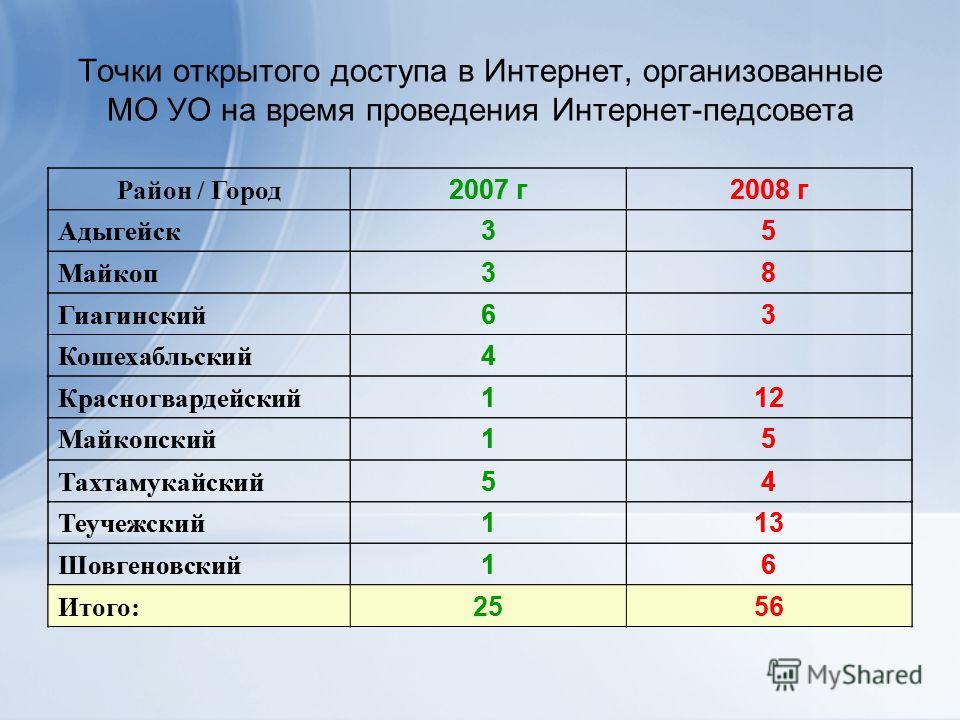 Точки открытого доступа в Интернет, организованные МО УО на время проведения Интернет-педсовета

| Район / Город | 2007 г | 2008 г |
|---|---|---|
| Адыгейск | 3 | 5 |
| Майкоп | 3 | 8 |
| Гиагинский | 6 | 3 |
| Кошехабльский | 4 | |
| Красногвардейский | 1 | 12 |
| Майкопский | 1 | 5 |
| Тахтамукайский | 5 | 4 |
| Теучежский | 1 | 13 |
| Шовгеновский | 1 | 6 |
| Итого: | 25 | 56 |

MyShared